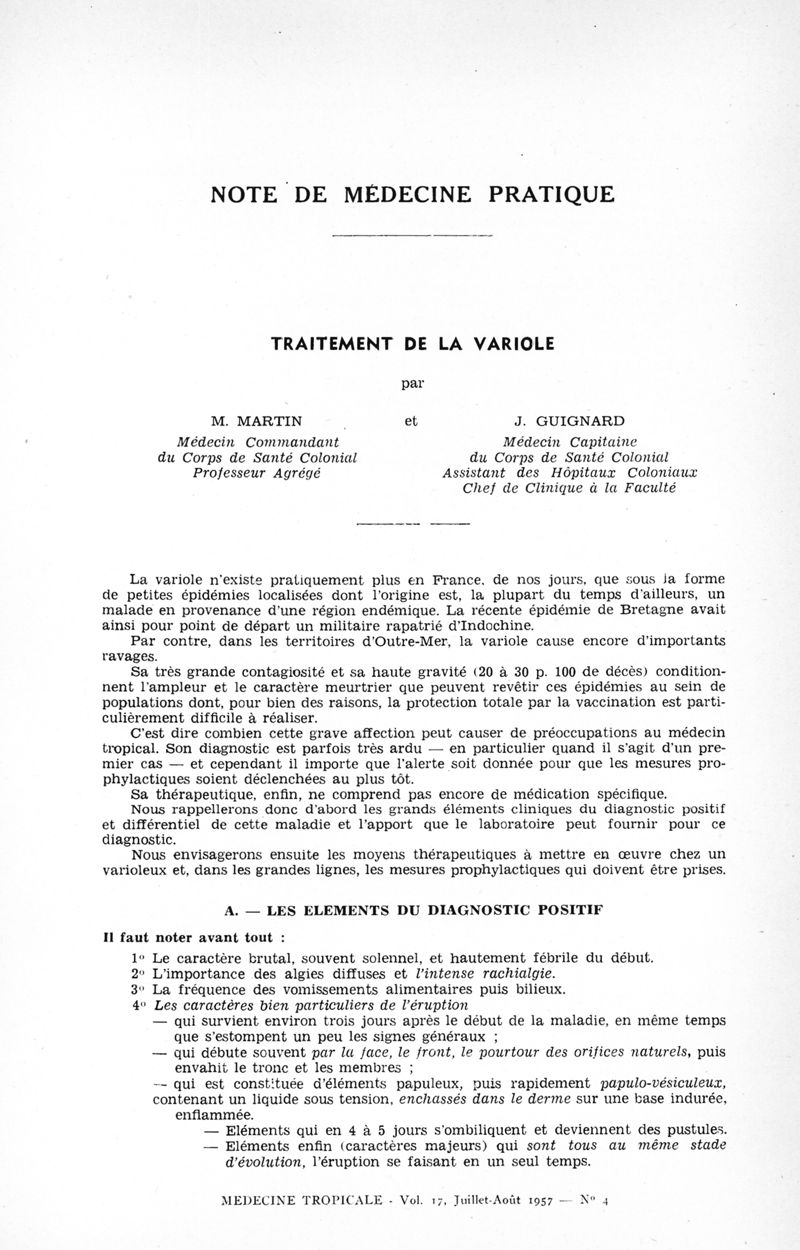 NOTE DE MÉDECINE PRATIQUE

TRAITEMENT DE LA VARIOLE

par

M. MARTIN
Médecin Commandant
du Corps de Santé Colonial
Professeur Agrégé

et

J. GUIGNARD
Médecin Capitaine
du Corps de Santé Colonial
Assistant des Hôpitaux Coloniaux
Chef de Clinique à la Faculté

La variole n'existe pratiquement plus en France, de nos jours, que sous la forme de petites épidémies localisées dont l'origine est, la plupart du temps d'ailleurs, un malade en provenance d'une région endémique. La récente épidémie de Bretagne avait ainsi pour point de départ un militaire rapatrié d'Indochine.

Par contre, dans les territoires d'Outre-Mer, la variole cause encore d'importants ravages.

Sa très grande contagiosité et sa haute gravité (20 à 30 p. 100 de décès) conditionnent l'ampleur et le caractère meurtrier que peuvent revêtir ces épidémies au sein de populations dont, pour bien des raisons, la protection totale par la vaccination est particulièrement difficile à réaliser.

C'est dire combien cette grave affection peut causer de préoccupations au médecin tropical. Son diagnostic est parfois très ardu — en particulier quand il s'agit d'un premier cas — et cependant il importe que l'alerte soit donnée pour que les mesures prophylactiques soient déclenchées au plus tôt.

Sa thérapeutique, enfin, ne comprend pas encore de médication spécifique.

Nous rappellerons donc d'abord les grands éléments cliniques du diagnostic positif et différentiel de cette maladie et l'apport que le laboratoire peut fournir pour ce diagnostic.

Nous envisagerons ensuite les moyens thérapeutiques à mettre en œuvre chez un varioleux et, dans les grandes lignes, les mesures prophylactiques qui doivent être prises.

A. — LES ELEMENTS DU DIAGNOSTIC POSITIF

Il faut noter avant tout :

1° Le caractère brutal, souvent solennel, et hautement fébrile du début.
2° L'importance des algies diffuses et l'intense rachialgie.
3° La fréquence des vomissements alimentaires puis bilieux.
4° Les caractères bien particuliers de l'éruption
— qui survient environ trois jours après le début de la maladie, en même temps que s'estompent un peu les signes généraux ;
— qui débute souvent par la face, le front, le pourtour des orifices naturels, puis envahit le tronc et les membres ;
— qui est constituée d'éléments papuleux, puis rapidement papulo-vésiculeux, contenant un liquide sous tension, enchassés dans le derme sur une base indurée, enflammée.
— Eléments qui en 4 à 5 jours s'ombiliquent et deviennent des pustules.
— Eléments enfin (caractères majeurs) qui sont tous au même stade d'évolution, l'éruption se faisant en un seul temps.

MEDECINE TROPICALE - Vol. 17, Juillet-Août 1957 — N° 4